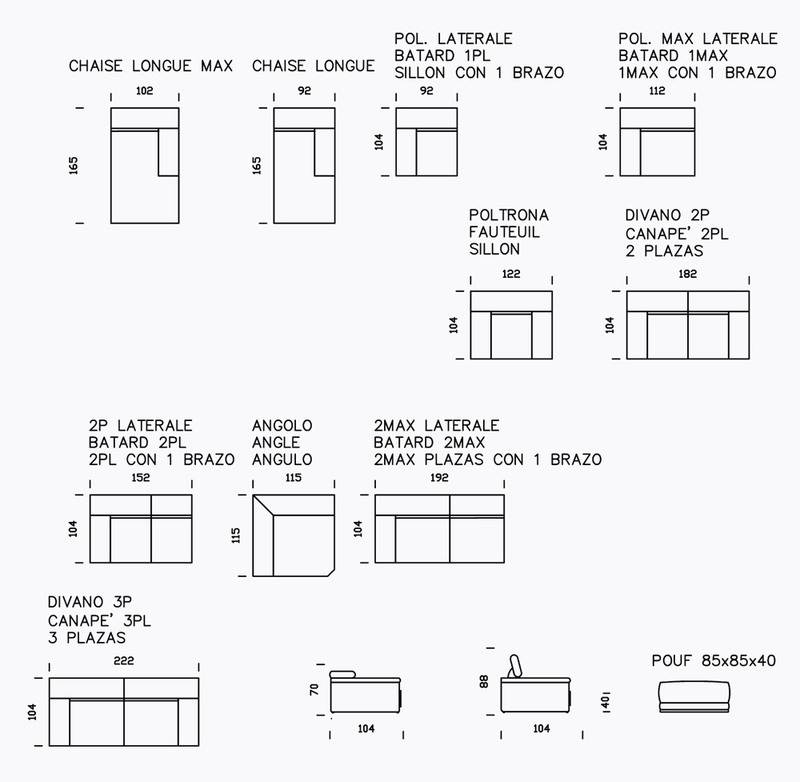 CHAISE LONGUE MAX
102
165

CHAISE LONGUE
92
165

POL. LATERALE
BATARD 1PL
SILLON CON 1 BRAZO
92
104

POL. MAX LATERALE
BATARD 1MAX
1MAX CON 1 BRAZO
112
104

POLTRONA
FAUTEUIL
SILLON
122
104

DIVANO 2P
CANAPE' 2PL
2 PLAZAS
182
104

2P LATERALE
BATARD 2PL
2PL CON 1 BRAZO
152
104

ANGOLO
ANGLE
ANGULO
115
115

2MAX LATERALE
BATARD 2MAX
2MAX PLAZAS CON 1 BRAZO
192
104

DIVANO 3P
CANAPE' 3PL
3 PLAZAS
222
104

70
104

88
104
40

POUF 85x85x40